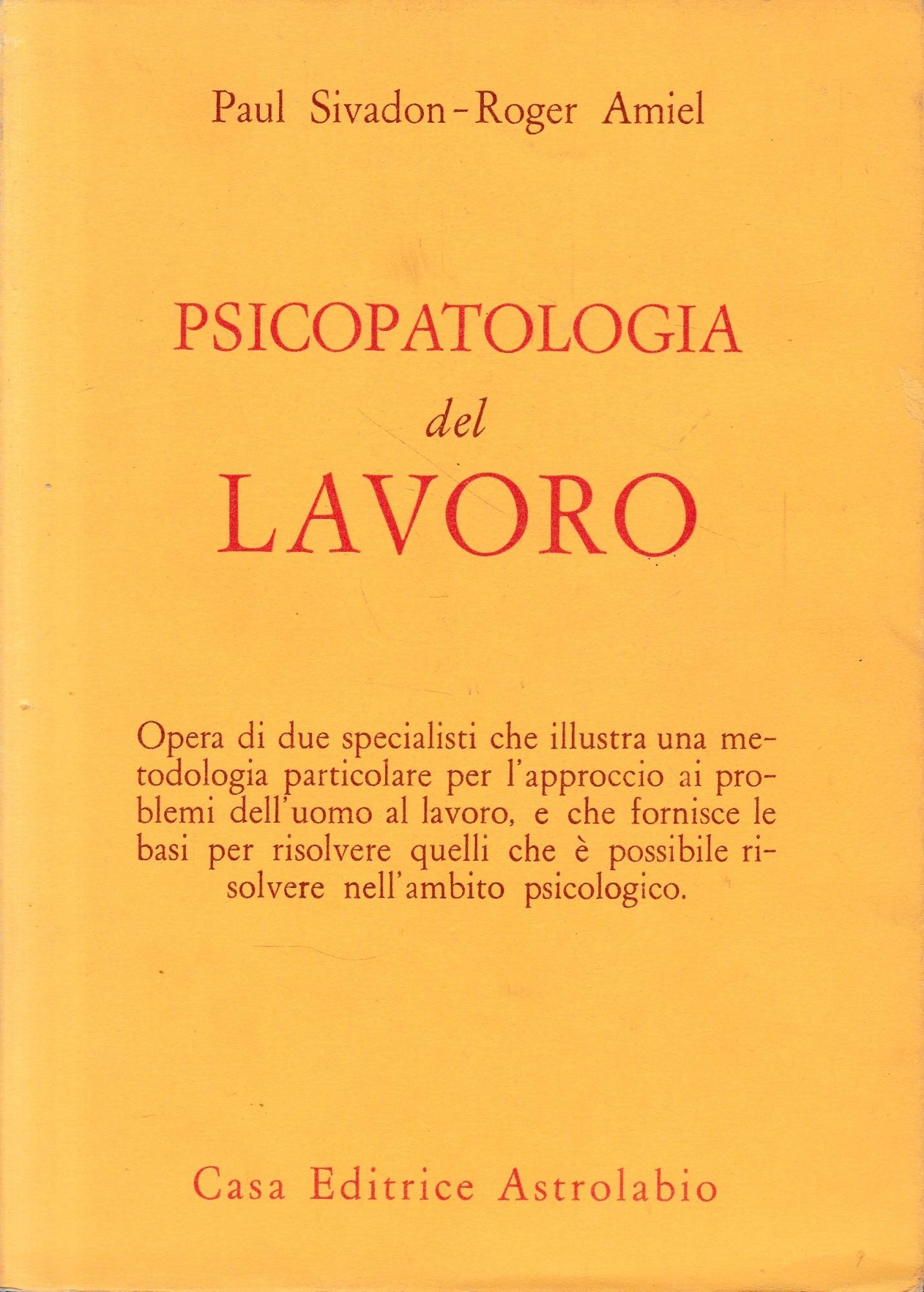 Paul Sivadon - Roger Amiel

PSICOPATOLOGIA
del
LAVORO

Opera di due specialisti che illustra una metodologia particolare per l'approccio ai problemi dell'uomo al lavoro, e che fornisce le basi per risolvere quelli che è possibile risolvere nell'ambito psicologico.

Casa Editrice Astrolabio